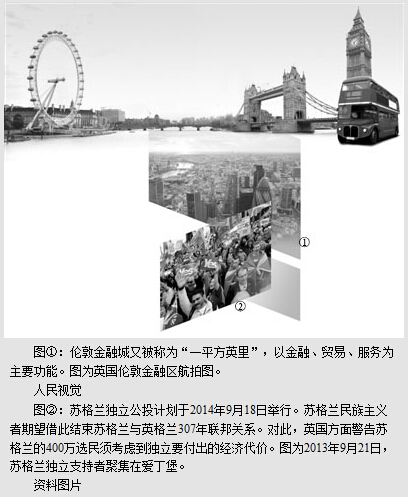 ①

②

图①：伦敦金融城又被称为“一平方英里”，以金融、贸易、服务为主要功能。图为英国伦敦金融区航拍图。

人民视觉

图②：苏格兰独立公投计划于2014年9月18日举行。苏格兰民族主义者期望借此结束苏格兰与英格兰307年联邦关系。对此，英国方面警告苏格兰的400万选民须考虑到独立要付出的经济代价。图为2013年9月21日，苏格兰独立支持者聚集在爱丁堡。

资料图片